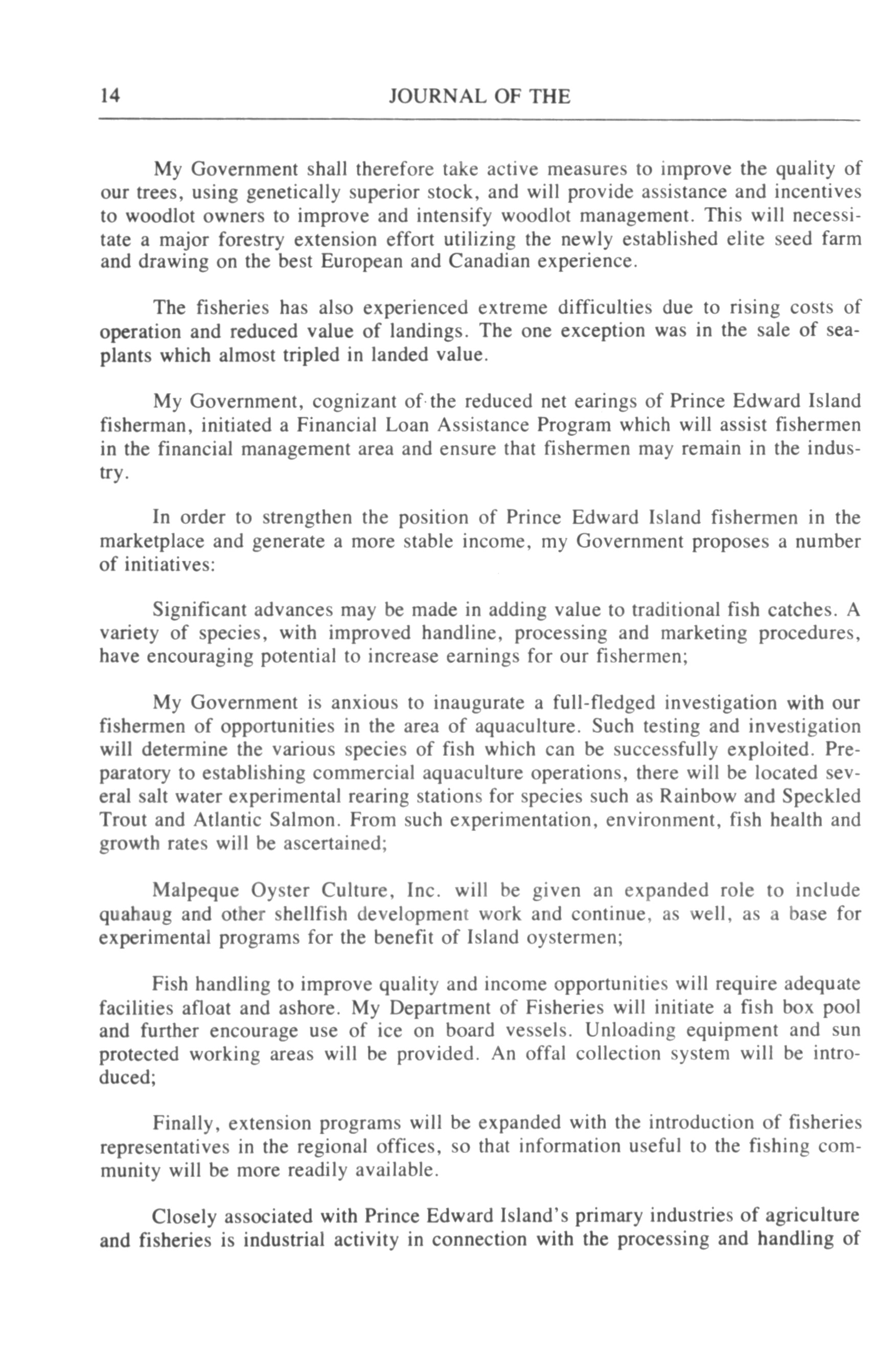 14 JOURNAL OF THE

My Government shall therefore take active measures to improve the quality of our trees, using genetically superior stock, and will provide assistance and incentives to woodlot owners to improve and intensify woodlot management. This will necessitate a major forestry extension effort utilizing the newly established elite seed farm and drawing on the best European and Canadian experience.

The fisheries has also experienced extreme difficulties due to rising costs of operation and reduced value of landings. The one exception was in the sale of seaplants which almost tripled in landed value.

My Government, cognizant of the reduced net earings of Prince Edward Island fisherman, initiated a Financial Loan Assistance Program which will assist fishermen in the financial management area and ensure that fishermen may remain in the industry.

In order to strengthen the position of Prince Edward Island fishermen in the marketplace and generate a more stable income, my Government proposes a number of initiatives:

Significant advances may be made in adding value to traditional fish catches. A variety of species, with improved handline, processing and marketing procedures, have encouraging potential to increase earnings for our fishermen;

My Government is anxious to inaugurate a full-fledged investigation with our fishermen of opportunities in the area of aquaculture. Such testing and investigation will determine the various species of fish which can be successfully exploited. Preparatory to establishing commercial aquaculture operations, there will be located several salt water experimental rearing stations for species such as Rainbow and Speckled Trout and Atlantic Salmon. From such experimentation, environment, fish health and growth rates will be ascertained;

Malpeque Oyster Culture, Inc. will be given an expanded role to include quahaug and other shellfish development work and continue, as well, as a base for experimental programs for the benefit of Island oystermen;

Fish handling to improve quality and income opportunities will require adequate facilities afloat and ashore. My Department of Fisheries will initiate a fish box pool and further encourage use of ice on board vessels. Unloading equipment and sun protected working areas will be provided. An offal collection system will be introduced;

Finally, extension programs will be expanded with the introduction of fisheries representatives in the regional offices, so that information useful to the fishing community will be more readily available.

Closely associated with Prince Edward Island's primary industries of agriculture and fisheries is industrial activity in connection with the processing and handling of